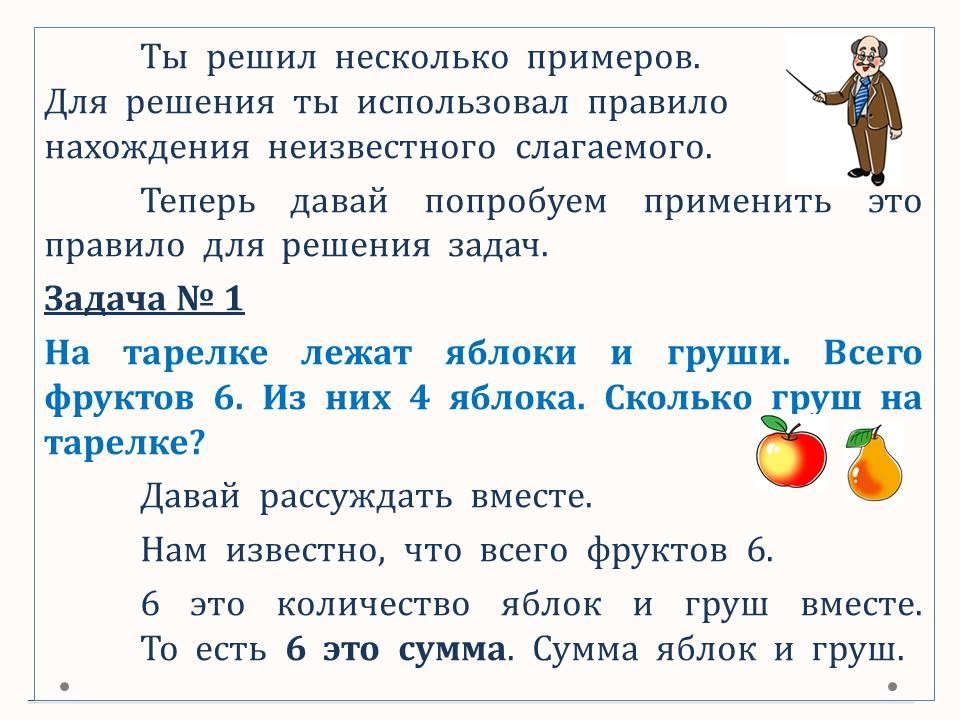 Ты решил несколько примеров. Для решения ты использовал правило нахождения неизвестного слагаемого.

Теперь давай попробуем применить это правило для решения задач.

Задача № 1

На тарелке лежат яблоки и груши. Всего фруктов 6. Из них 4 яблока. Сколько груш на тарелке?

Давай рассуждать вместе.

Нам известно, что всего фруктов 6.

6 это количество яблок и груш вместе. То есть 6 это сумма. Сумма яблок и груш.